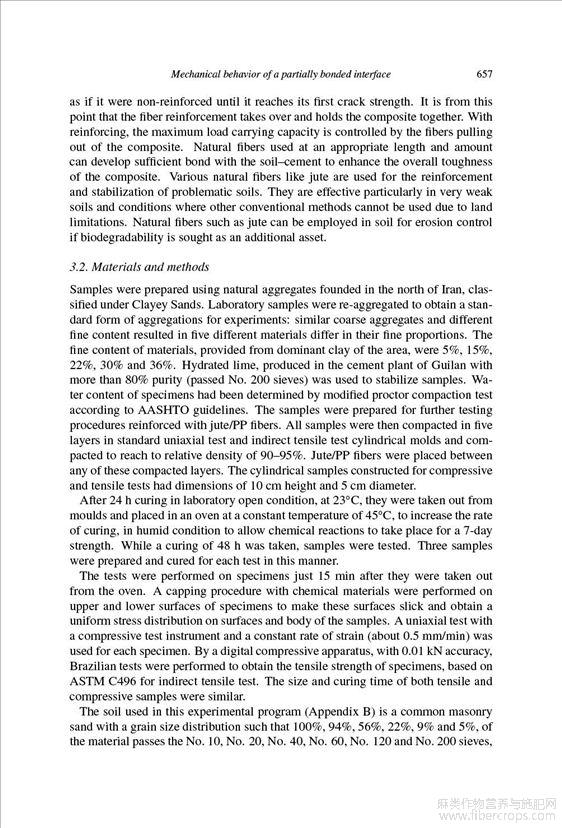 Mechanical behavior of a partially bonded interface 657

as if it were non-reinforced until it reaches its first crack strength. It is from this point that the fiber reinforcement takes over and holds the composite together. With reinforcing, the maximum load carrying capacity is controlled by the fibers pulling out of the composite. Natural fibers used at an appropriate length and amount can develop sufficient bond with the soil–cement to enhance the overall toughness of the composite. Various natural fibers like jute are used for the reinforcement and stabilization of problematic soils. They are effective particularly in very weak soils and conditions where other conventional methods cannot be used due to land limitations. Natural fibers such as jute can be employed in soil for erosion control if biodegradability is sought as an additional asset.

3.2. Materials and methods

Samples were prepared using natural aggregates founded in the north of Iran, classified under Clayey Sands. Laboratory samples were re-aggregated to obtain a standard form of aggregations for experiments: similar coarse aggregates and different fine content resulted in five different materials differ in their fine proportions. The fine content of materials, provided from dominant clay of the area, were 5%, 15%, 22%, 30% and 36%. Hydrated lime, produced in the cement plant of Guilan with more than 80% purity (passed No. 200 sieves) was used to stabilize samples. Water content of specimens had been determined by modified proctor compaction test according to AASHTO guidelines. The samples were prepared for further testing procedures reinforced with jute/PP fibers. All samples were then compacted in five layers in standard uniaxial test and indirect tensile test cylindrical molds and compacted to reach to relative density of 90–95%. Jute/PP fibers were placed between any of these compacted layers. The cylindrical samples constructed for compressive and tensile tests had dimensions of 10 cm height and 5 cm diameter.

After 24 h curing in laboratory open condition, at 23°C, they were taken out from moulds and placed in an oven at a constant temperature of 45°C, to increase the rate of curing, in humid condition to allow chemical reactions to take place for a 7-day strength. While a curing of 48 h was taken, samples were tested. Three samples were prepared and cured for each test in this manner.

The tests were performed on specimens just 15 min after they were taken out from the oven. A capping procedure with chemical materials were performed on upper and lower surfaces of specimens to make these surfaces slick and obtain a uniform stress distribution on surfaces and body of the samples. A uniaxial test with a compressive test instrument and a constant rate of strain (about 0.5 mm/min) was used for each specimen. By a digital compressive apparatus, with 0.01 kN accuracy, Brazilian tests were performed to obtain the tensile strength of specimens, based on ASTM C496 for indirect tensile test. The size and curing time of both tensile and compressive samples were similar.

The soil used in this experimental program (Appendix B) is a common masonry sand with a grain size distribution such that 100%, 94%, 56%, 22%, 9% and 5%, of the material passes the No. 10, No. 20, No. 40, No. 60, No. 120 and No. 200 sieves,

麻类作物营养与施肥网
www.fibercrops.com